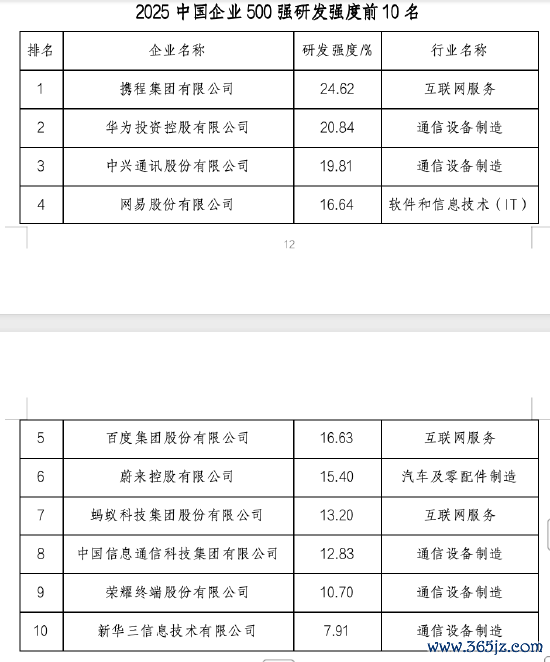 2025 中国企业 500 强研发强度前 10 名

| 排名 | 企业名称 | 研发强度/% | 行业名称 |
|---|---|---|---|
| 1 | 携程集团有限公司 | 24.62 | 互联网服务 |
| 2 | 华为投资控股有限公司 | 20.84 | 通信设备制造 |
| 3 | 中兴通讯股份有限公司 | 19.81 | 通信设备制造 |
| 4 | 网易股份有限公司 | 16.64 | 软件和信息技术（IT） |

12

| 5 | 百度集团股份有限公司 | 16.63 | 互联网服务 |
|---|---|---|---|
| 6 | 蔚来控股有限公司 | 15.40 | 汽车及零配件制造 |
| 7 | 蚂蚁科技集团股份有限公司 | 13.20 | 互联网服务 |
| 8 | 中国信息通信科技集团有限公司 | 12.83 | 通信设备制造 |
| 9 | 荣耀终端股份有限公司 | 10.70 | 通信设备制造 |
| 10 | 新华三信息技术有限公司 | 7.91 | 通信设备制造 |

www.365jz.com